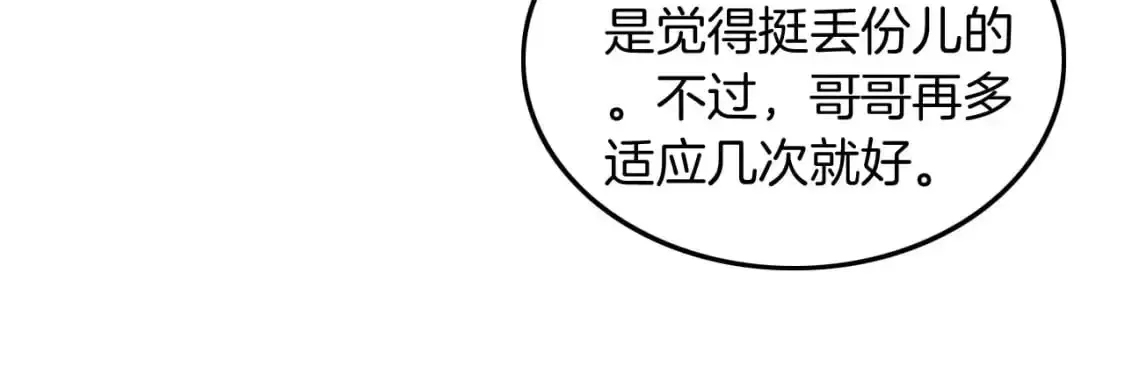 是觉得挺丢份儿的。不过，哥哥再多适应几次就好。